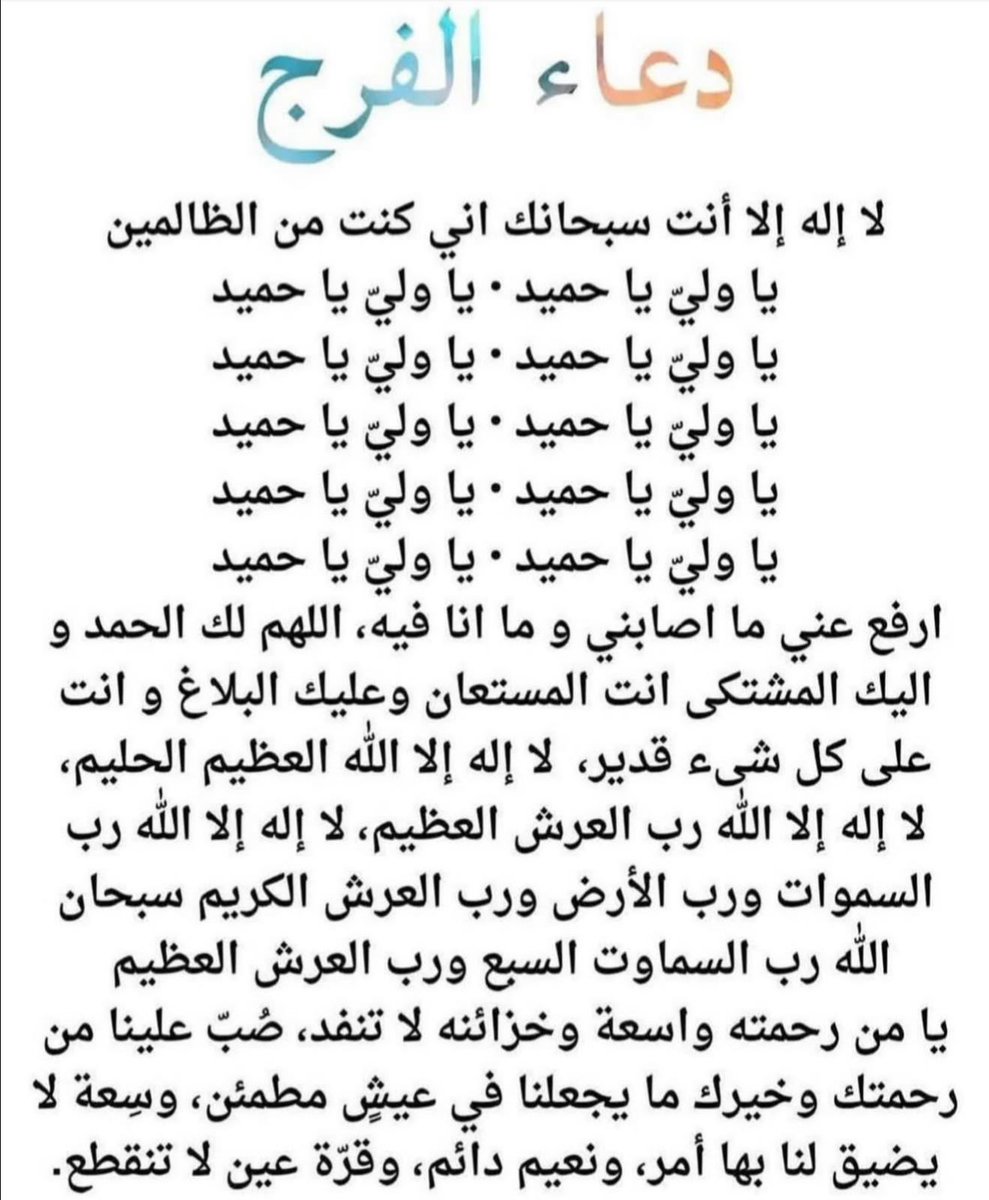 دعاء الفرج

لا إله إلا أنت سبحانك اني كنت من الظالمين
يا وليّ يا حميد • يا وليّ يا حميد
يا وليّ يا حميد • يا وليّ يا حميد
يا وليّ يا حميد • يا وليّ يا حميد
يا وليّ يا حميد • يا وليّ يا حميد
يا وليّ يا حميد • يا وليّ يا حميد
ارفع عني ما اصابني و ما انا فيه، اللهم لك الحمد و اليك المشتكى انت المستعان وعليك البلاغ و انت على كل شيء قدير، لا إله إلا الله العظيم الحليم، لا إله إلا الله رب العرش العظيم، لا إله إلا الله رب السموات ورب الأرض ورب العرش الكريم سبحان الله رب السماوت السبع ورب العرش العظيم
يا من رحمته واسعة وخزائنه لا تنفد، صُبّ علينا من رحمتك وخيرك ما يجعلنا في عيشٍ مطمئن، وسِعة لا يضيق لنا بها أمر، ونعيم دائم، وقرّة عين لا تنقطع.